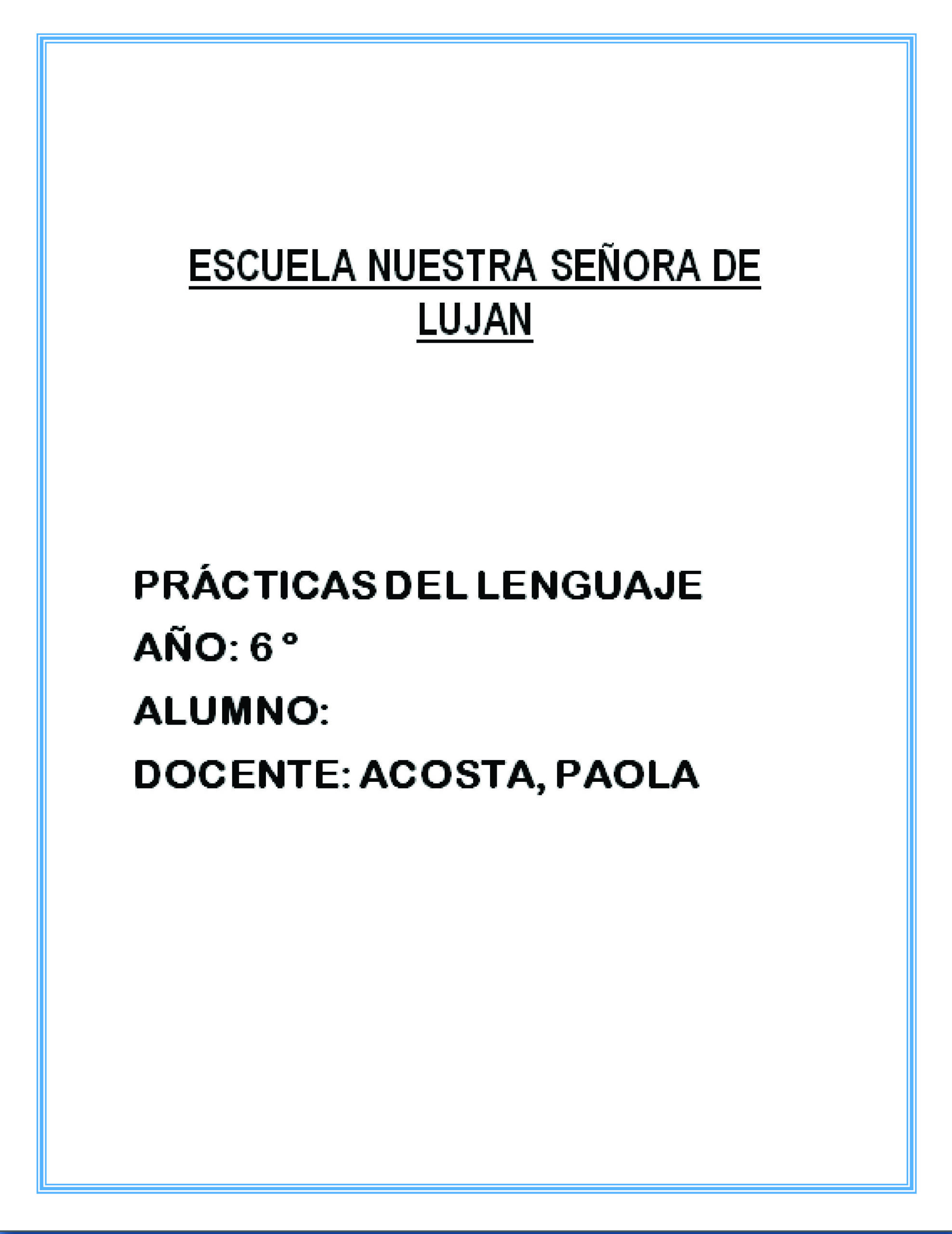 ESCUELA NUESTRA SEÑORA DE LUJAN

PRÁCTICAS DEL LENGUAJE
AÑO: 6 °
ALUMNO:
DOCENTE: ACOSTA, PAOLA